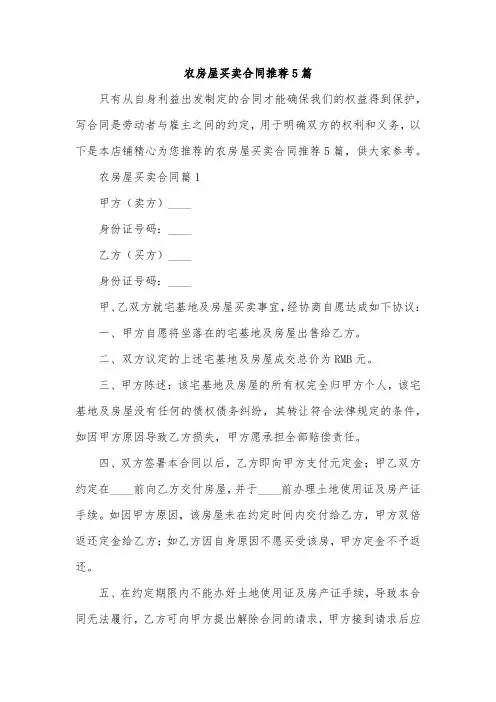 农房屋买卖合同推荐5篇

只有从自身利益出发制定的合同才能确保我们的权益得到保护，写合同是劳动者与雇主之间的约定，用于明确双方的权利和义务，以下是本店铺精心为您推荐的农房屋买卖合同推荐5篇，供大家参考。

农房屋买卖合同篇1

甲方（卖方）____

身份证号码：____

乙方（买方）____

身份证号码：____

甲、乙双方就宅基地及房屋买卖事宜，经协商自愿达成如下协议：

一、甲方自愿将坐落在的宅基地及房屋出售给乙方。

二、双方议定的上述宅基地及房屋成交总价为RMB元。

三、甲方陈述：该宅基地及房屋的所有权完全归甲方个人，该宅基地及房屋没有任何的债权债务纠纷，其转让符合法律规定的条件，如因甲方原因导致乙方损失，甲方愿承担全部赔偿责任。

四、双方签署本合同以后，乙方即向甲方支付元定金；甲乙双方约定在____前向乙方交付房屋，并于____前办理土地使用证及房产证手续。如因甲方原因，该房屋未在约定时间内交付给乙方，甲方双倍返还定金给乙方；如乙方因自身原因不愿买受该房，甲方定金不予返还。

五、在约定期限内不能办好土地使用证及房产证手续，导致本合同无法履行，乙方可向甲方提出解除合同的请求，甲方接到请求后应